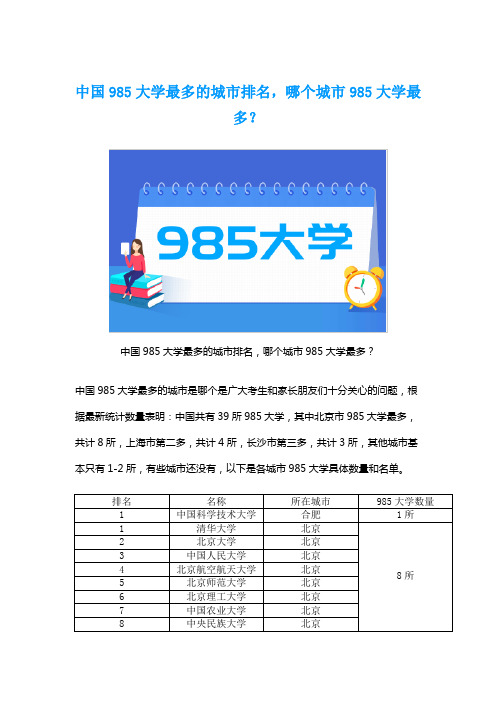 中国 985 大学最多的城市排名，哪个城市 985 大学最多？

985大学

中国 985 大学最多的城市排名，哪个城市 985 大学最多？

中国 985 大学最多的城市是哪个是广大考生和家长朋友们十分关心的问题，根据最新统计数量表明：中国共有 39 所 985 大学，其中北京市 985 大学最多，共计 8 所，上海市第二多，共计 4 所，长沙市第三多，共计 3 所，其他城市基本只有 1-2 所，有些城市还没有，以下是各城市 985 大学具体数量和名单。

| 排名 | 名称 | 所在城市 | 985 大学数量 |
|---|---|---|---|
| 1 | 中国科学技术大学 | 合肥 | 1 所 |
| 1 | 清华大学 | 北京 | 8 所 |
| 2 | 北京大学 | 北京 | |
| 3 | 中国人民大学 | 北京 | |
| 4 | 北京航空航天大学 | 北京 | |
| 5 | 北京师范大学 | 北京 | |
| 6 | 北京理工大学 | 北京 | |
| 7 | 中国农业大学 | 北京 | |
| 8 | 中央民族大学 | 北京 | |